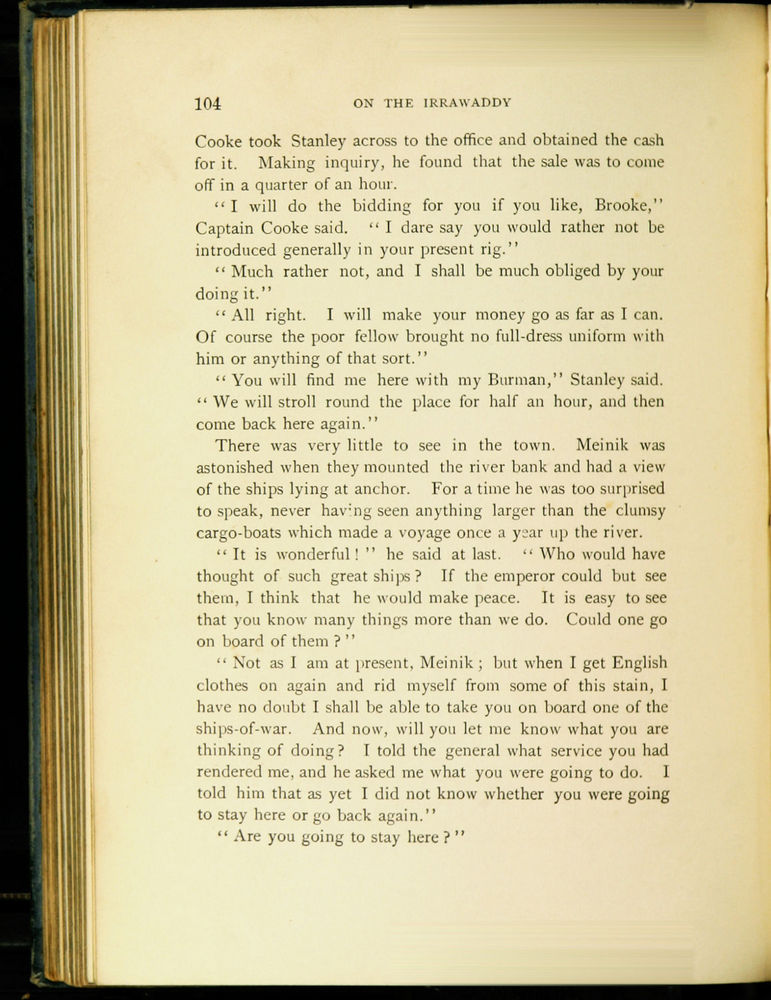 104 ON THE IRRAWADDY

Cooke took Stanley across to the office and obtained the cash for it. Making inquiry, he found that the sale was to come off in a quarter of an hour.

"I will do the bidding for you if you like, Brooke," Captain Cooke said. "I dare say you would rather not be introduced generally in your present rig."

"Much rather not, and I shall be much obliged by your doing it."

"All right. I will make your money go as far as I can. Of course the poor fellow brought no full-dress uniform with him or anything of that sort."

"You will find me here with my Burman," Stanley said. "We will stroll round the place for half an hour, and then come back here again."

There was very little to see in the town. Meinik was astonished when they mounted the river bank and had a view of the ships lying at anchor. For a time he was too surprised to speak, never having seen anything larger than the clumsy cargo-boats which made a voyage once a year up the river.

"It is wonderful!" he said at last. "Who would have thought of such great ships? If the emperor could but see them, I think that he would make peace. It is easy to see that you know many things more than we do. Could one go on board of them?"

"Not as I am at present, Meinik; but when I get English clothes on again and rid myself from some of this stain, I have no doubt I shall be able to take you on board one of the ships-of-war. And now, will you let me know what you are thinking of doing? I told the general what service you had rendered me, and he asked me what you were going to do. I told him that as yet I did not know whether you were going to stay here or go back again."

"Are you going to stay here?"